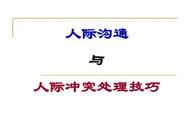 人际沟通

与

人际冲突处理技巧